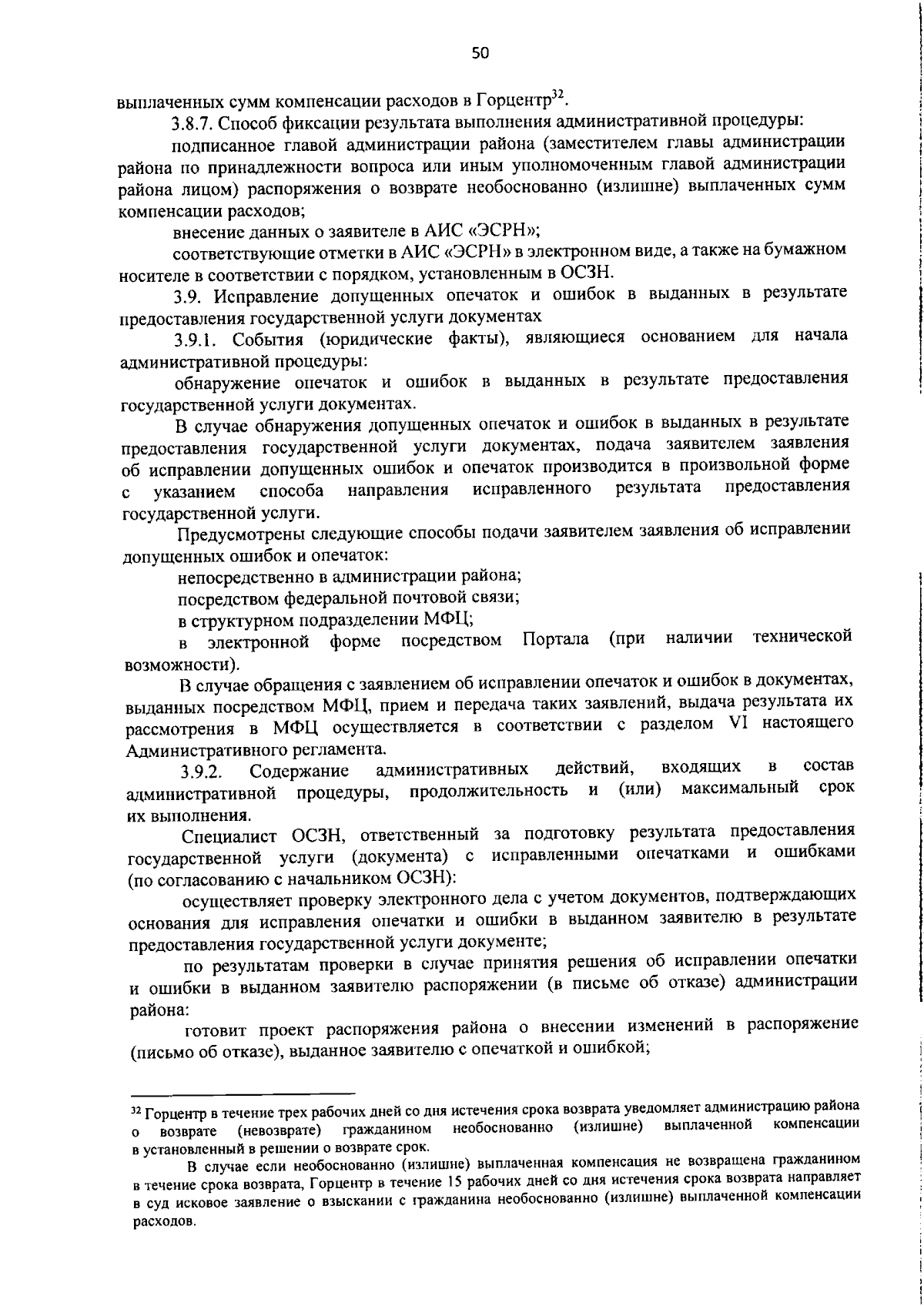 50

выплаченных сумм компенсации расходов в Горцентр$^{32}$.

3.8.7. Способ фиксации результата выполнения административной процедуры:

подписанное главой администрации района (заместителем главы администрации района по принадлежности вопроса или иным уполномоченным главой администрации района лицом) распоряжения о возврате необоснованно (излишне) выплаченных сумм компенсации расходов;

внесение данных о заявителе в АИС «ЭСРН»;

соответствующие отметки в АИС «ЭСРН» в электронном виде, а также на бумажном носителе в соответствии с порядком, установленным в ОСЗН.

3.9. Исправление допущенных опечаток и ошибок в выданных в результате предоставления государственной услуги документах

3.9.1. События (юридические факты), являющиеся основанием для начала административной процедуры:

обнаружение опечаток и ошибок в выданных в результате предоставления государственной услуги документах.

В случае обнаружения допущенных опечаток и ошибок в выданных в результате предоставления государственной услуги документах, подача заявителем заявления об исправлении допущенных ошибок и опечаток производится в произвольной форме с указанием способа направления исправленного результата предоставления государственной услуги.

Предусмотрены следующие способы подачи заявителем заявления об исправлении допущенных ошибок и опечаток:

непосредственно в администрации района;

посредством федеральной почтовой связи;

в структурном подразделении МФЦ;

в электронной форме посредством Портала (при наличии технической возможности).

В случае обращения с заявлением об исправлении опечаток и ошибок в документах, выданных посредством МФЦ, прием и передача таких заявлений, выдача результата их рассмотрения в МФЦ осуществляется в соответствии с разделом VI настоящего Административного регламента.

3.9.2. Содержание административных действий, входящих в состав административной процедуры, продолжительность и (или) максимальный срок их выполнения.

Специалист ОСЗН, ответственный за подготовку результата предоставления государственной услуги (документа) с исправленными опечатками и ошибками (по согласованию с начальником ОСЗН):

осуществляет проверку электронного дела с учетом документов, подтверждающих основания для исправления опечатки и ошибки в выданном заявителю в результате предоставления государственной услуги документе;

по результатам проверки в случае принятия решения об исправлении опечатки и ошибки в выданном заявителю распоряжении (в письме об отказе) администрации района:

готовит проект распоряжения района о внесении изменений в распоряжение (письмо об отказе), выданное заявителю с опечаткой и ошибкой;

$^{32}$ Горцентр в течение трех рабочих дней со дня истечения срока возврата уведомляет администрацию района о возврате (невозврате) гражданином необоснованно (излишне) выплаченной компенсации в установленный в решении о возврате срок.

В случае если необоснованно (излишне) выплаченная компенсация не возвращена гражданином в течение срока возврата, Горцентр в течение 15 рабочих дней со дня истечения срока возврата направляет в суд исковое заявление о взыскании с гражданина необоснованно (излишне) выплаченной компенсации расходов.